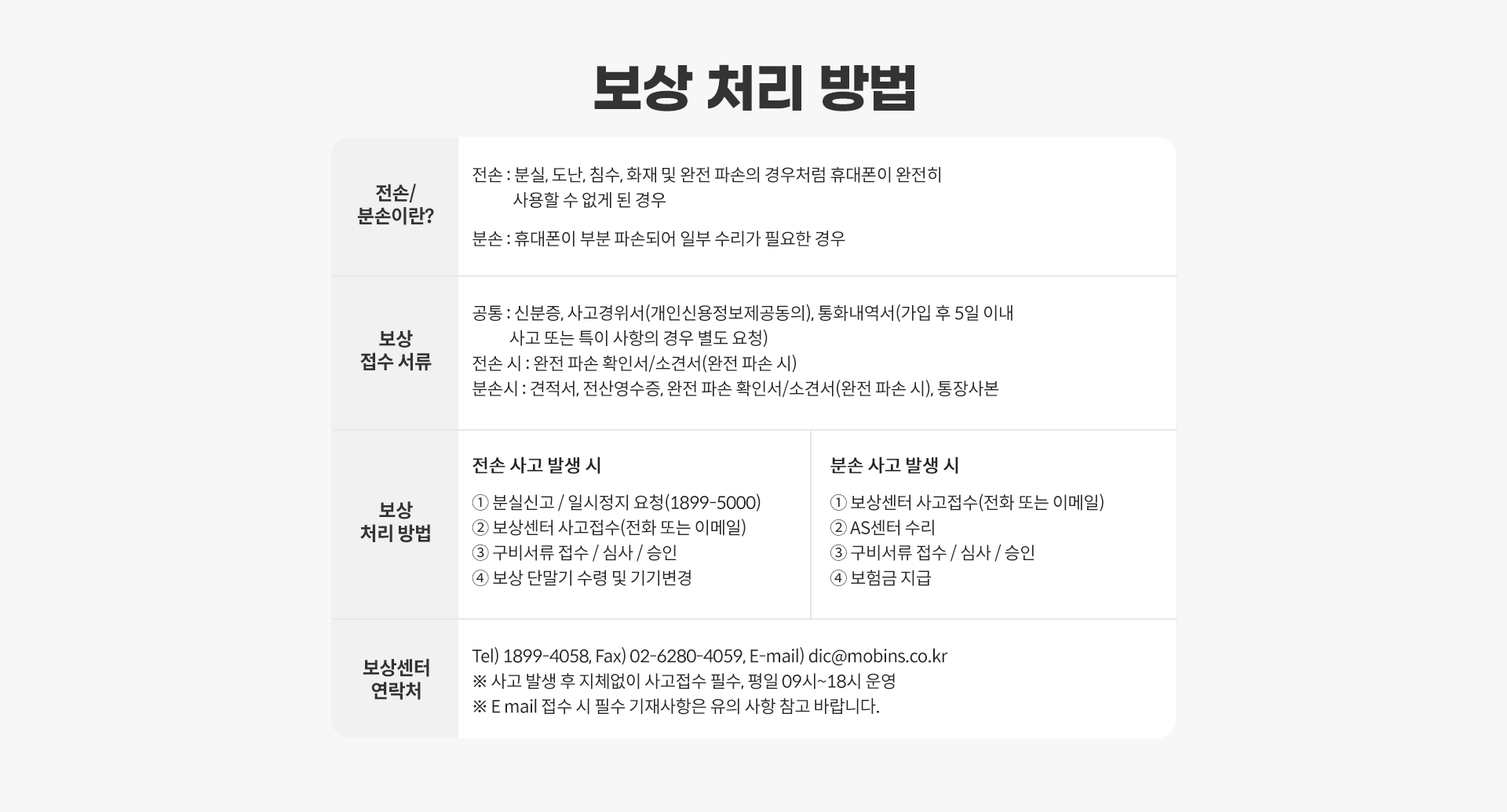 보상 처리 방법

전손/
분손이란?

전손 : 분실, 도난, 침수, 화재 및 완전 파손의 경우처럼 휴대폰이 완전히 사용할 수 없게 된 경우

분손 : 휴대폰이 부분 파손되어 일부 수리가 필요한 경우

보상
접수 서류

공통 : 신분증, 사고경위서(개인신용정보제공동의), 통화내역서(가입 후 5일 이내 사고 또는 특이 사항의 경우 별도 요청)
전손 시 : 완전 파손 확인서/소견서(완전 파손 시)
분손시 : 견적서, 전산영수증, 완전 파손 확인서/소견서(완전 파손 시), 통장사본

보상
처리 방법

전손 사고 발생 시

① 분실신고 / 일시정지 요청(1899-5000)
② 보상센터 사고접수(전화 또는 이메일)
③ 구비서류 접수 / 심사 / 승인
④ 보상 단말기 수령 및 기기변경

분손 사고 발생 시

① 보상센터 사고접수(전화 또는 이메일)
② AS센터 수리
③ 구비서류 접수 / 심사 / 승인
④ 보험금 지급

보상센터
연락처

Tel) 1899-4058, Fax) 02-6280-4059, E-mail) dic@mobins.co.kr
※ 사고 발생 후 지체없이 사고접수 필수, 평일 09시~18시 운영
※ E mail 접수 시 필수 기재사항은 유의 사항 참고 바랍니다.